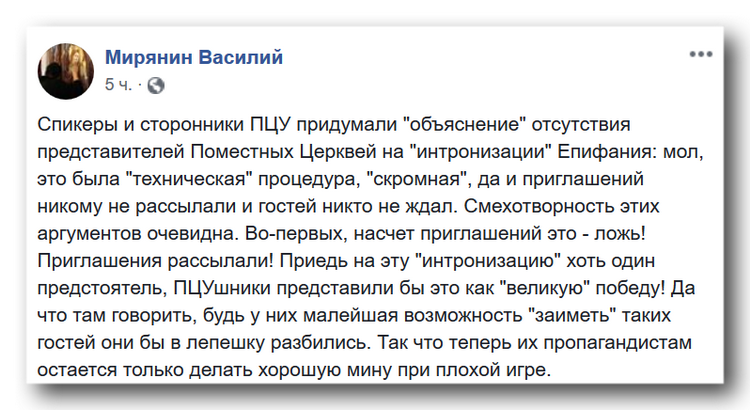 Мирянин Василий
5 ч. ·

Спикеры и сторонники ПЦУ придумали "объяснение" отсутствия представителей Поместных Церквей на "интронизации" Епифания: мол, это была "техническая" процедура, "скромная", да и приглашений никому не рассылали и гостей никто не ждал. Смехотворность этих аргументов очевидна. Во-первых, насчет приглашений это - ложь! Приглашения рассылали! Приедь на эту "интронизацию" хоть один предстоятель, ПЦУшники представили бы это как "великую" победу! Да что там говорить, будь у них малейшая возможность "заиметь" таких гостей они бы в лепешку разбились. Так что теперь их пропагандистам остается только делать хорошую мину при плохой игре.